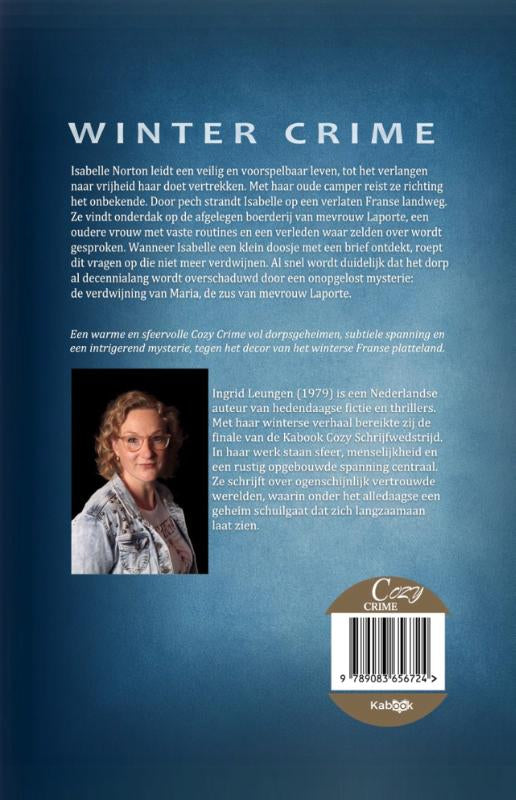 WINTER CRIME

Isabelle Norton leidt een veilig en voorspelbaar leven, tot het verlangen naar vrijheid haar doet vertrekken. Met haar oude camper reist ze richting het onbekende. Door pech strandt Isabelle op een verlaten Franse landweg. Ze vindt onderdak op de afgelegen boerderij van mevrouw Laporte, een oudere vrouw met vaste routines en een verleden waar zelden over wordt gesproken. Wanneer Isabelle een klein doosje met een brief ontdekt, roept dit vragen op die niet meer verdwijnen. Al snel wordt duidelijk dat het dorp al decennialang wordt overschaduwd door een onopgelost mysterie: de verdwijning van Maria, de zus van mevrouw Laporte.

Een warme en sfeervolle Cozy Crime vol dorpsgeheimen, subtiele spanning en een intrigerend mysterie, tegen het decor van het winterse Franse platteland.

Ingrid Leungen (1979) is een Nederlandse auteur van hedendaagse fictie en thrillers. Met haar winterse verhaal bereikte zij de finale van de Kabook Cozy Schrijfwedstrijd. In haar werk staan sfeer, menselijkheid en een rustig opgebouwde spanning centraal. Ze schrijft over ogenschijnlijk vertrouwde werelden, waarin onder het alledaagse een geheim schuilgaat dat zich langzaamaan laat zien.

Cozy
CRIME

9 789083 656724 >

Kabook